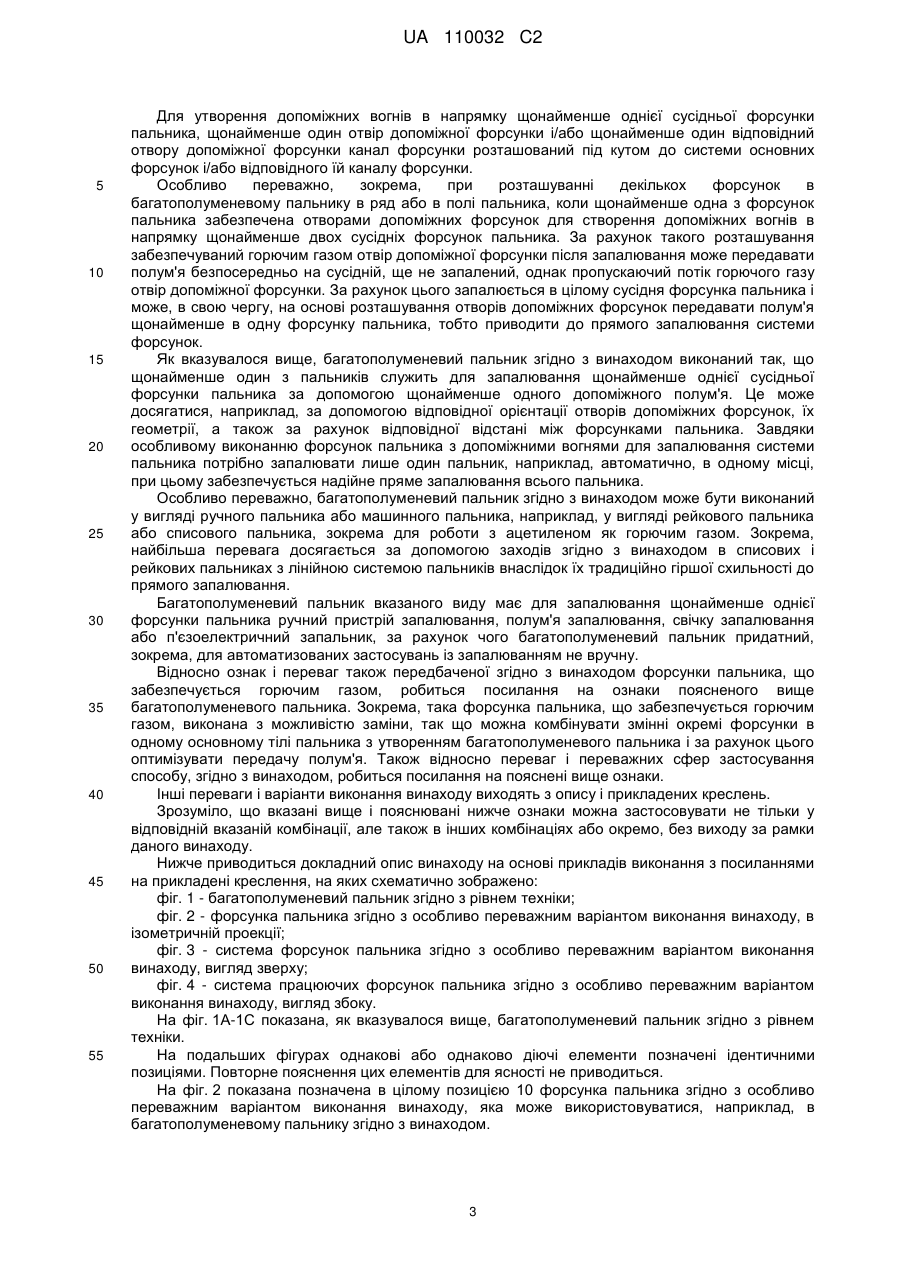 UA 110032 C2

Для утворення допоміжних вогнів в напрямку щонайменше однієї сусідньої форсунки пальника, щонайменше один отвір допоміжної форсунки і/або щонайменше один відповідний отвору допоміжної форсунки канал форсунки розташований під кутом до системи основних форсунок і/або відповідного їй каналу форсунки.

5 Особливо переважно, зокрема, при розташуванні декількох форсунок в багатополуменевому пальнику в ряд або в полі пальника, коли щонайменше одна з форсунок пальника забезпечена отворами допоміжних форсунок для створення допоміжних вогнів в напрямку щонайменше двох сусідніх форсунок пальника. За рахунок такого розташування забезпечуваний горючим газом отвір допоміжної форсунки після запалювання може передавати

10 полум'я безпосередньо на сусідній, ще не запалений, однак пропускаючий потік горючого газу отвір допоміжної форсунки. За рахунок цього запалюється в цілому сусідня форсунка пальника і може, в свою чергу, на основі розташування отворів допоміжних форсунок передавати полум'я щонайменше в одну форсунку пальника, тобто приводити до прямого запалювання системи форсунок.

15 Як вказувалося вище, багатополуменевий пальник згідно з винаходом виконаний так, що щонайменше один з пальників служить для запалювання щонайменше однієї сусідньої форсунки пальника за допомогою щонайменше одного допоміжного полум'я. Це може досягатися, наприклад, за допомогою відповідної орієнтації отворів допоміжних форсунок, їх геометрії, а також за рахунок відповідної відстані між форсунками пальника. Завдяки

20 особливому виконанню форсунок пальника з допоміжними вогнями для запалювання системи пальника потрібно запалювати лише один пальник, наприклад, автоматично, в одному місці, при цьому забезпечується надійне пряме запалювання всього пальника.

Особливо переважно, багатополуменевий пальник згідно з винаходом може бути виконаний у вигляді ручного пальника або машинного пальника, наприклад, у вигляді рейкового пальника

25 або списового пальника, зокрема для роботи з ацетиленом як горючим газом. Зокрема, найбільша перевага досягається за допомогою заходів згідно з винаходом в списових і рейкових пальниках з лінійною системою пальників внаслідок їх традиційно гіршої схильності до прямого запалювання.

Багатополуменевий пальник вказаного виду має для запалювання щонайменше однієї

30 форсунки пальника ручний пристрій запалювання, полум'я запалювання, свічку запалювання або п'єзоелектричний запальник, за рахунок чого багатополуменевий пальник придатний, зокрема, для автоматизованих застосувань із запалюванням не вручну.

Відносно ознак і переваг також передбаченої згідно з винаходом форсунки пальника, що забезпечується горючим газом, робиться посилання на ознаки поясненого вище

35 багатополуменевого пальника. Зокрема, така форсунка пальника, що забезпечується горючим газом, виконана з можливістю заміни, так що можна комбінувати змінні окремі форсунки в одному основному тілі пальника з утворенням багатополуменевого пальника і за рахунок цього оптимізувати передачу полум'я. Також відносно переваг і переважних сфер застосування способу, згідно з винаходом, робиться посилання на пояснені вище ознаки.

40 Інші переваги і варіанти виконання винаходу виходять з опису і прикладених креслень.

Зрозуміло, що вказані вище і пояснювані нижче ознаки можна застосовувати не тільки у відповідній вказаній комбінації, але також в інших комбінаціях або окремо, без виходу за рамки даного винаходу.

Нижче приводиться докладний опис винаходу на основі прикладів виконання з посиланнями

45 на прикладені креслення, на яких схематично зображено:

фіг. 1 - багатополуменевий пальник згідно з рівнем техніки;

фіг. 2 - форсунка пальника згідно з особливо переважним варіантом виконання винаходу, в ізометричній проекції;

фіг. 3 - система форсунок пальника згідно з особливо переважним варіантом виконання

50 винаходу, вигляд зверху;

фіг. 4 - система працюючих форсунок пальника згідно з особливо переважним варіантом виконання винаходу, вигляд збоку.

На фіг. 1А-1С показана, як вказувалося вище, багатополуменевий пальник згідно з рівнем техніки.

55 На подальших фігурах однакові або однаково діючі елементи позначені ідентичними позиціями. Повторне пояснення цих елементів для ясності не приводиться.

На фіг. 2 показана позначена в цілому позицією 10 форсунка пальника згідно з особливо переважним варіантом виконання винаходу, яка може використовуватися, наприклад, в багатополуменевому пальнику згідно з винаходом.

3